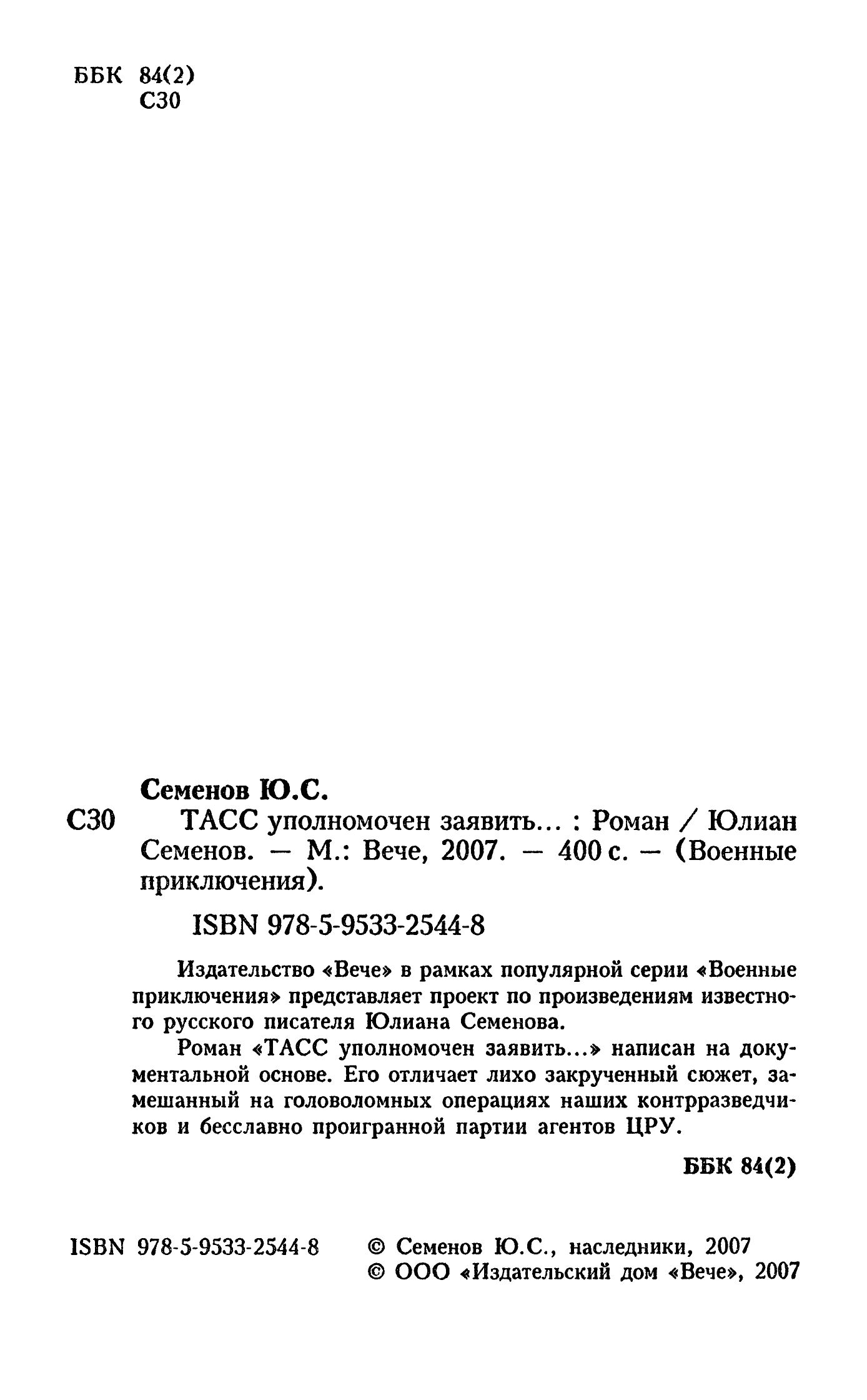 ББК 84(2)
С30

Семенов Ю.С.

С30 ТАСС уполномочен заявить... : Роман / Юлиан Семенов. — М.: Вече, 2007. — 400 с. — (Военные приключения).

ISBN 978-5-9533-2544-8

Издательство «Вече» в рамках популярной серии «Военные приключения» представляет проект по произведениям известного русского писателя Юлиана Семенова.

Роман «ТАСС уполномочен заявить...» написан на документальной основе. Его отличает лихо закрученный сюжет, замешанный на головоломных операциях наших контрразведчиков и бесславно проигранной партии агентов ЦРУ.

ББК 84(2)

ISBN 978-5-9533-2544-8

© Семенов Ю.С., наследники, 2007
© ООО «Издательский дом «Вече», 2007